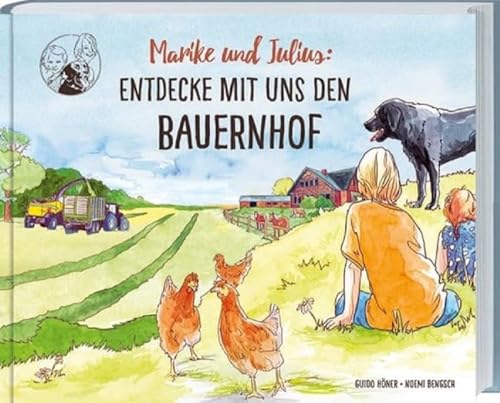 Marike und Julius:
ENTDECKE MIT UNS DEN
BAUERNHOF

GUIDO HÖNER • NOEMI BENGSCH